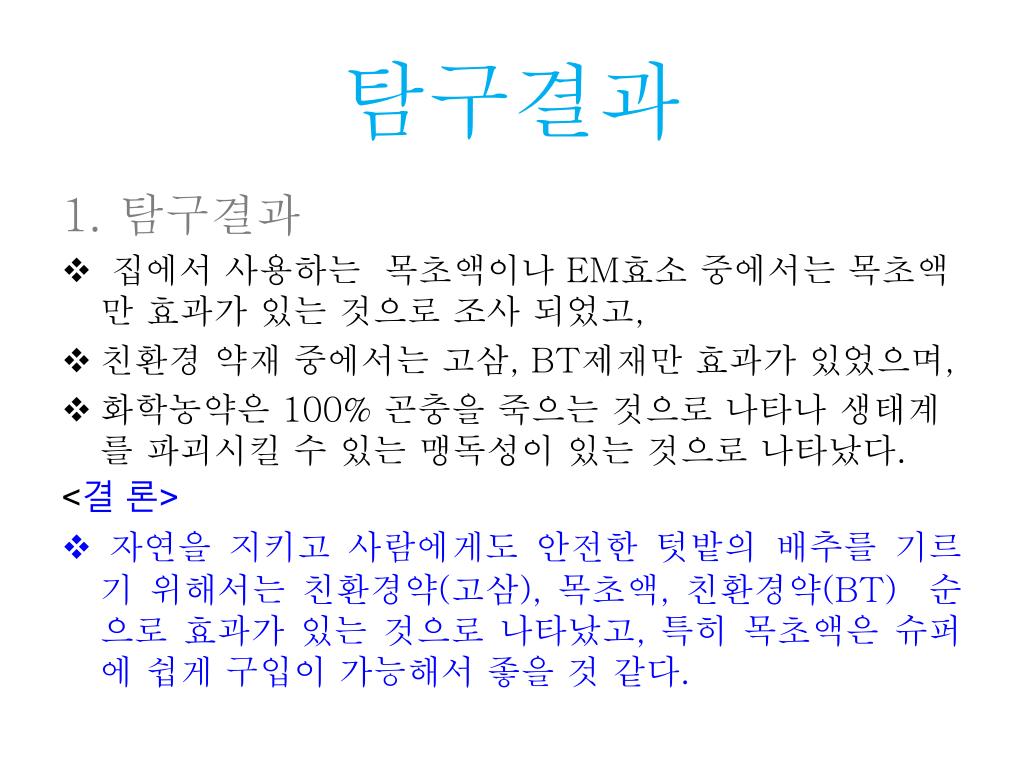 탐구결과

1. 탐구결과

❖ 집에서 사용하는 목초액이나 EM효소 중에서는 목초액만 효과가 있는 것으로 조사 되었고,

❖ 친환경 약재 중에서는 고삼, BT제재만 효과가 있었으며,

❖ 화학농약은 100% 곤충을 죽으는 것으로 나타나 생태계를 파괴시킬 수 있는 맹독성이 있는 것으로 나타났다.

<결 론>

❖ 자연을 지키고 사람에게도 안전한 텃밭의 배추를 기르기 위해서는 친환경약(고삼), 목초액, 친환경약(BT) 순으로 효과가 있는 것으로 나타났고, 특히 목초액은 슈퍼에 쉽게 구입이 가능해서 좋을 것 같다.